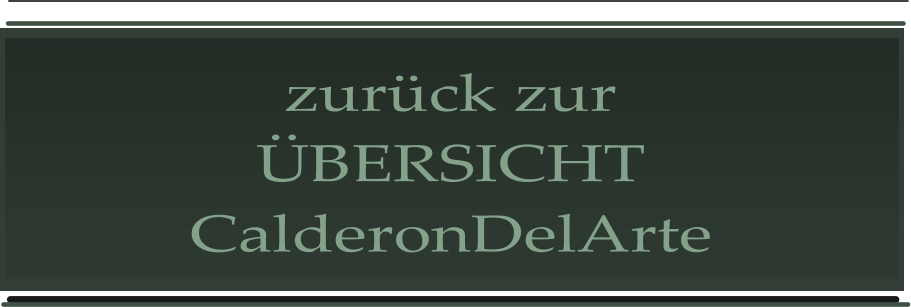 zurück zur
ÜBERSICHT
CalderonDelArte